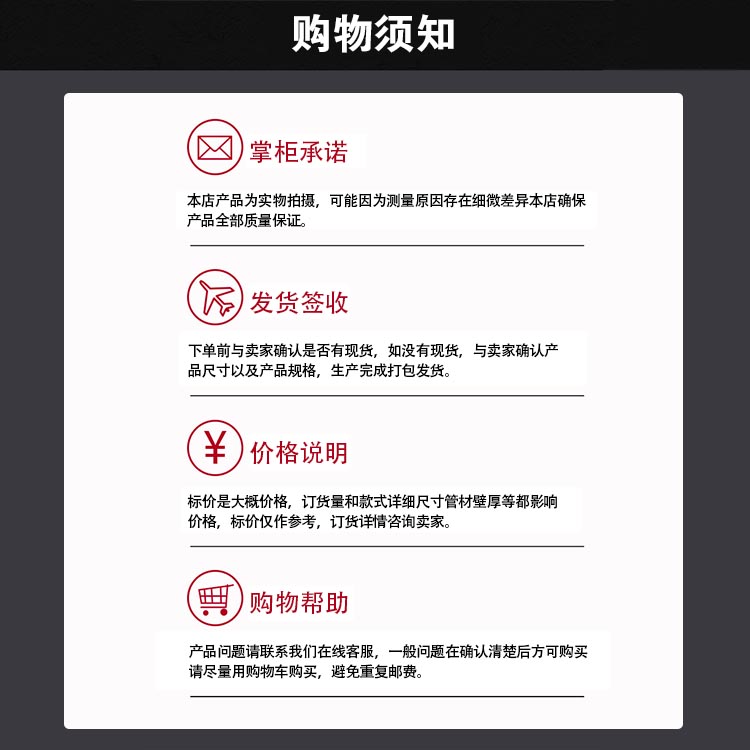 购物须知

掌柜承诺

本店产品为实物拍摄，可能因为测量原因存在细微差异本店确保产品全部质量保证。

发货签收

下单前与卖家确认是否有现货，如没有现货，与卖家确认产品尺寸以及产品规格，生产完成打包发货。

¥

价格说明

标价是大概价格，订货量和款式详细尺寸管材壁厚等都影响价格，标价仅作参考，订货详情咨询卖家。

购物帮助

产品问题请联系我们在线客服，一般问题在确认清楚后方可购买请尽量用购物车购买，避免重复邮费。